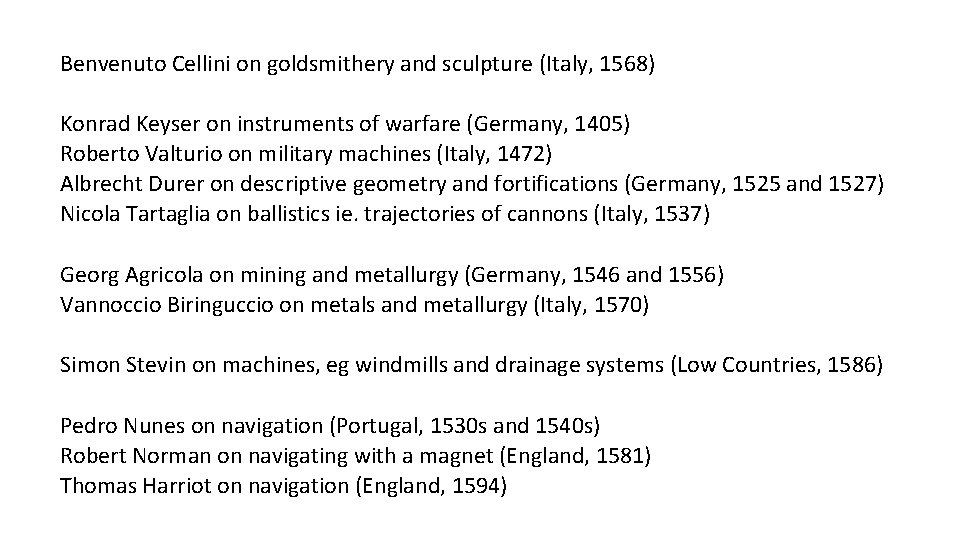 Benvenuto Cellini on goldsmithery and sculpture (Italy, 1568)

Konrad Keyser on instruments of warfare (Germany, 1405)
Roberto Valturio on military machines (Italy, 1472)
Albrecht Durer on descriptive geometry and fortifications (Germany, 1525 and 1527)
Nicola Tartaglia on ballistics ie. trajectories of cannons (Italy, 1537)

Georg Agricola on mining and metallurgy (Germany, 1546 and 1556)
Vannoccio Biringuccio on metals and metallurgy (Italy, 1570)

Simon Stevin on machines, eg windmills and drainage systems (Low Countries, 1586)

Pedro Nunes on navigation (Portugal, 1530s and 1540s)
Robert Norman on navigating with a magnet (England, 1581)
Thomas Harriot on navigation (England, 1594)